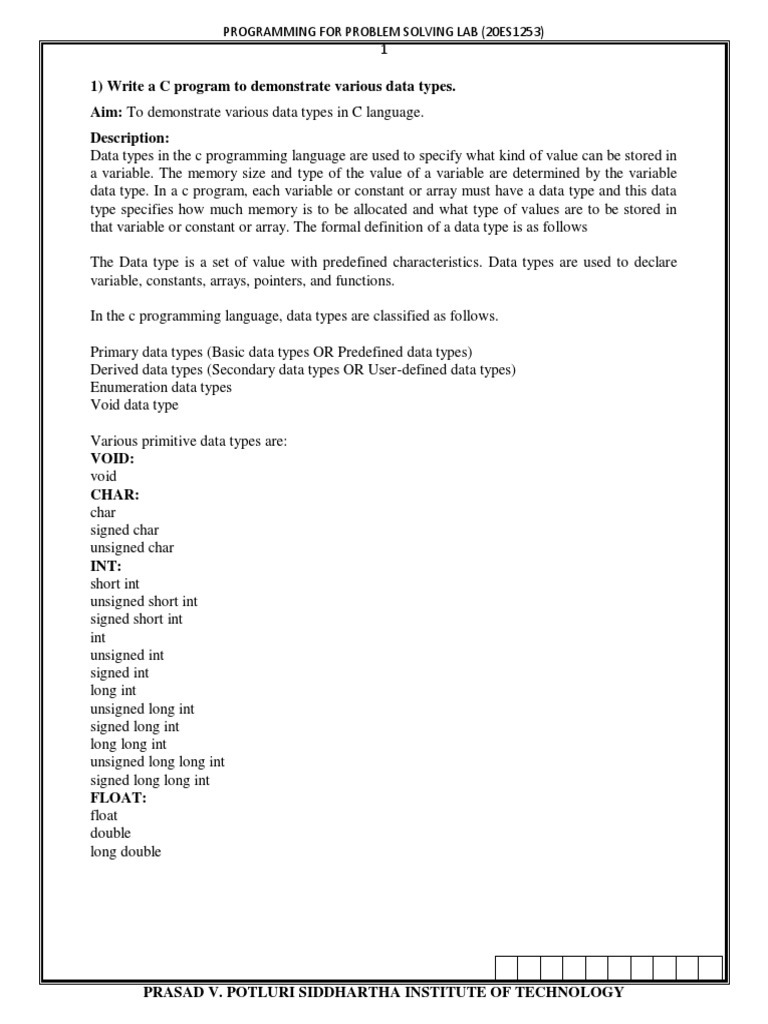 PROGRAMMING FOR PROBLEM SOLVING LAB (20ES1253)
1

1) Write a C program to demonstrate various data types.

Aim: To demonstrate various data types in C language.

Description:
Data types in the c programming language are used to specify what kind of value can be stored in a variable. The memory size and type of the value of a variable are determined by the variable data type. In a c program, each variable or constant or array must have a data type and this data type specifies how much memory is to be allocated and what type of values are to be stored in that variable or constant or array. The formal definition of a data type is as follows

The Data type is a set of value with predefined characteristics. Data types are used to declare variable, constants, arrays, pointers, and functions.

In the c programming language, data types are classified as follows.

Primary data types (Basic data types OR Predefined data types)
Derived data types (Secondary data types OR User-defined data types)
Enumeration data types
Void data type

Various primitive data types are:
VOID:
void
CHAR:
char
signed char
unsigned char
INT:
short int
unsigned short int
signed short int
int
unsigned int
signed int
long int
unsigned long int
signed long int
long long int
unsigned long long int
signed long long int
FLOAT:
float
double
long double

PRASAD V. POTLURI SIDDHARTHA INSTITUTE OF TECHNOLOGY